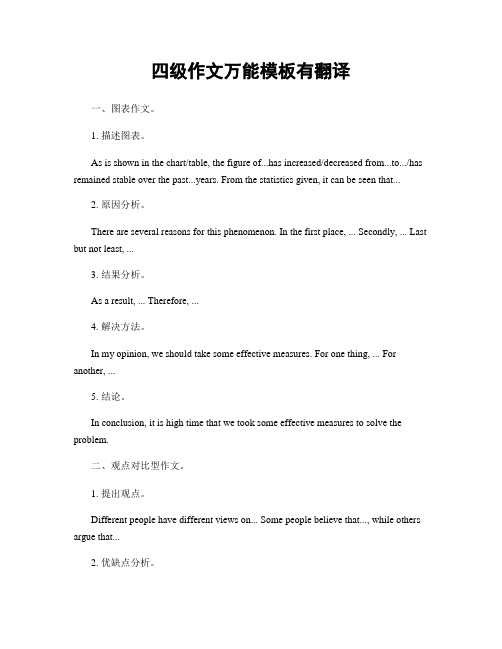 四级作文万能模板有翻译

一、图表作文。

1. 描述图表。

As is shown in the chart/table, the figure of...has increased/decreased from...to.../has remained stable over the past...years. From the statistics given, it can be seen that...

2. 原因分析。

There are several reasons for this phenomenon. In the first place, ... Secondly, ... Last but not least, ...

3. 结果分析。

As a result, ... Therefore, ...

4. 解决方法。

In my opinion, we should take some effective measures. For one thing, ... For another, ...

5. 结论。

In conclusion, it is high time that we took some effective measures to solve the problem.

二、观点对比型作文。

1. 提出观点。

Different people have different views on... Some people believe that..., while others argue that...

2. 优缺点分析。